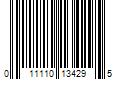 0 11110 13429 5